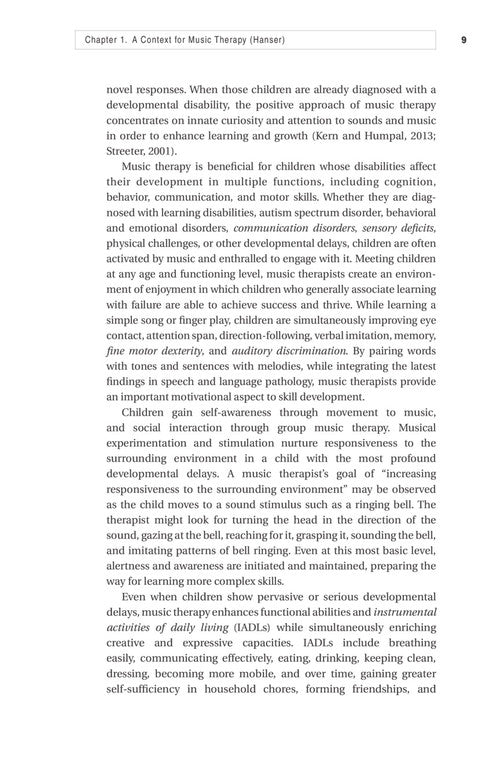 Chapter 1. A Context for Music Therapy (Hanser)

9

novel responses. When those children are already diagnosed with a developmental disability, the positive approach of music therapy concentrates on innate curiosity and attention to sounds and music in order to enhance learning and growth (Kern and Humpal, 2013; Streeter, 2001).

Music therapy is beneficial for children whose disabilities affect their development in multiple functions, including cognition, behavior, communication, and motor skills. Whether they are diagnosed with learning disabilities, autism spectrum disorder, behavioral and emotional disorders, communication disorders, sensory deficits, physical challenges, or other developmental delays, children are often activated by music and enthralled to engage with it. Meeting children at any age and functioning level, music therapists create an environment of enjoyment in which children who generally associate learning with failure are able to achieve success and thrive. While learning a simple song or finger play, children are simultaneously improving eye contact, attention span, direction-following, verbal imitation, memory, fine motor dexterity, and auditory discrimination. By pairing words with tones and sentences with melodies, while integrating the latest findings in speech and language pathology, music therapists provide an important motivational aspect to skill development.

Children gain self-awareness through movement to music, and social interaction through group music therapy. Musical experimentation and stimulation nurture responsiveness to the surrounding environment in a child with the most profound developmental delays. A music therapist's goal of "increasing responsiveness to the surrounding environment" may be observed as the child moves to a sound stimulus such as a ringing bell. The therapist might look for turning the head in the direction of the sound, gazing at the bell, reaching for it, grasping it, sounding the bell, and imitating patterns of bell ringing. Even at this most basic level, alertness and awareness are initiated and maintained, preparing the way for learning more complex skills.

Even when children show pervasive or serious developmental delays, music therapy enhances functional abilities and instrumental activities of daily living (IADLs) while simultaneously enriching creative and expressive capacities. IADLs include breathing easily, communicating effectively, eating, drinking, keeping clean, dressing, becoming more mobile, and over time, gaining greater self-sufficiency in household chores, forming friendships, and